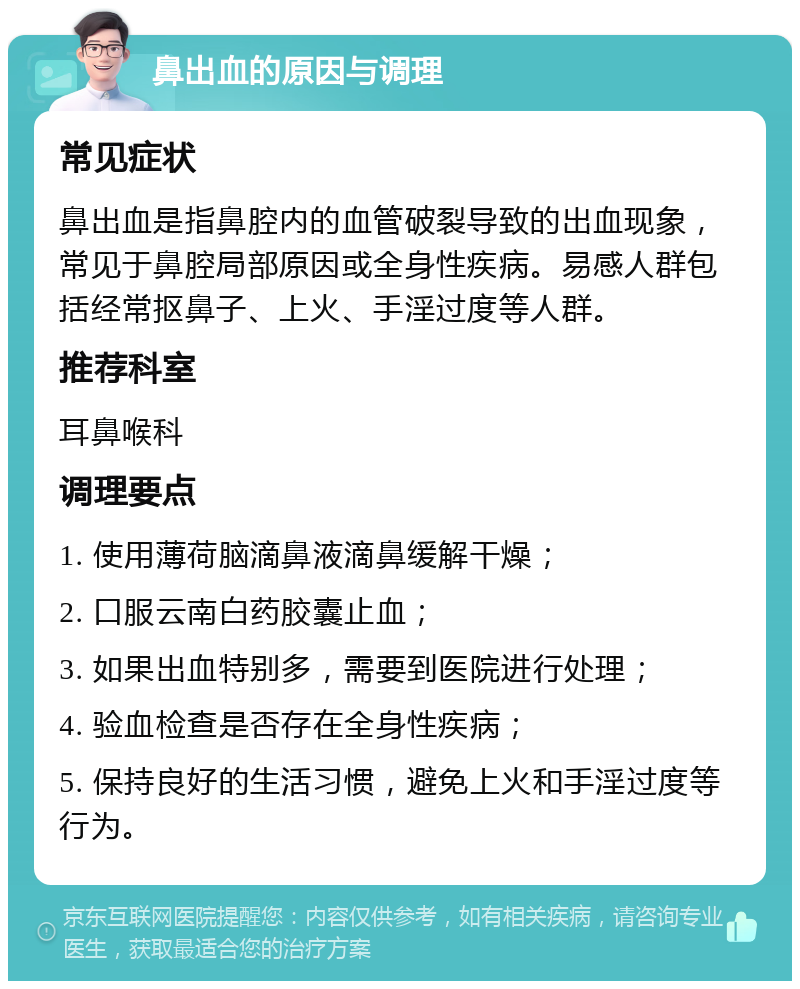 鼻出血的原因与调理

常见症状

鼻出血是指鼻腔内的血管破裂导致的出血现象，常见于鼻腔局部原因或全身性疾病。易感人群包括经常抠鼻子、上火、手淫过度等人群。

推荐科室

耳鼻喉科

调理要点

1. 使用薄荷脑滴鼻液滴鼻缓解干燥；

2. 口服云南白药胶囊止血；

3. 如果出血特别多，需要到医院进行处理；

4. 验血检查是否存在全身性疾病；

5. 保持良好的生活习惯，避免上火和手淫过度等行为。

京东互联网医院提醒您：内容仅供参考，如有相关疾病，请咨询专业医生，获取最适合您的治疗方案